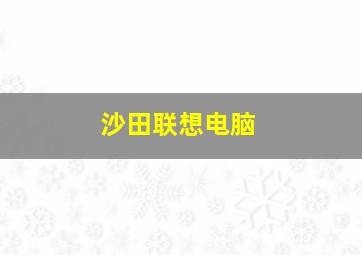 沙田联想电脑